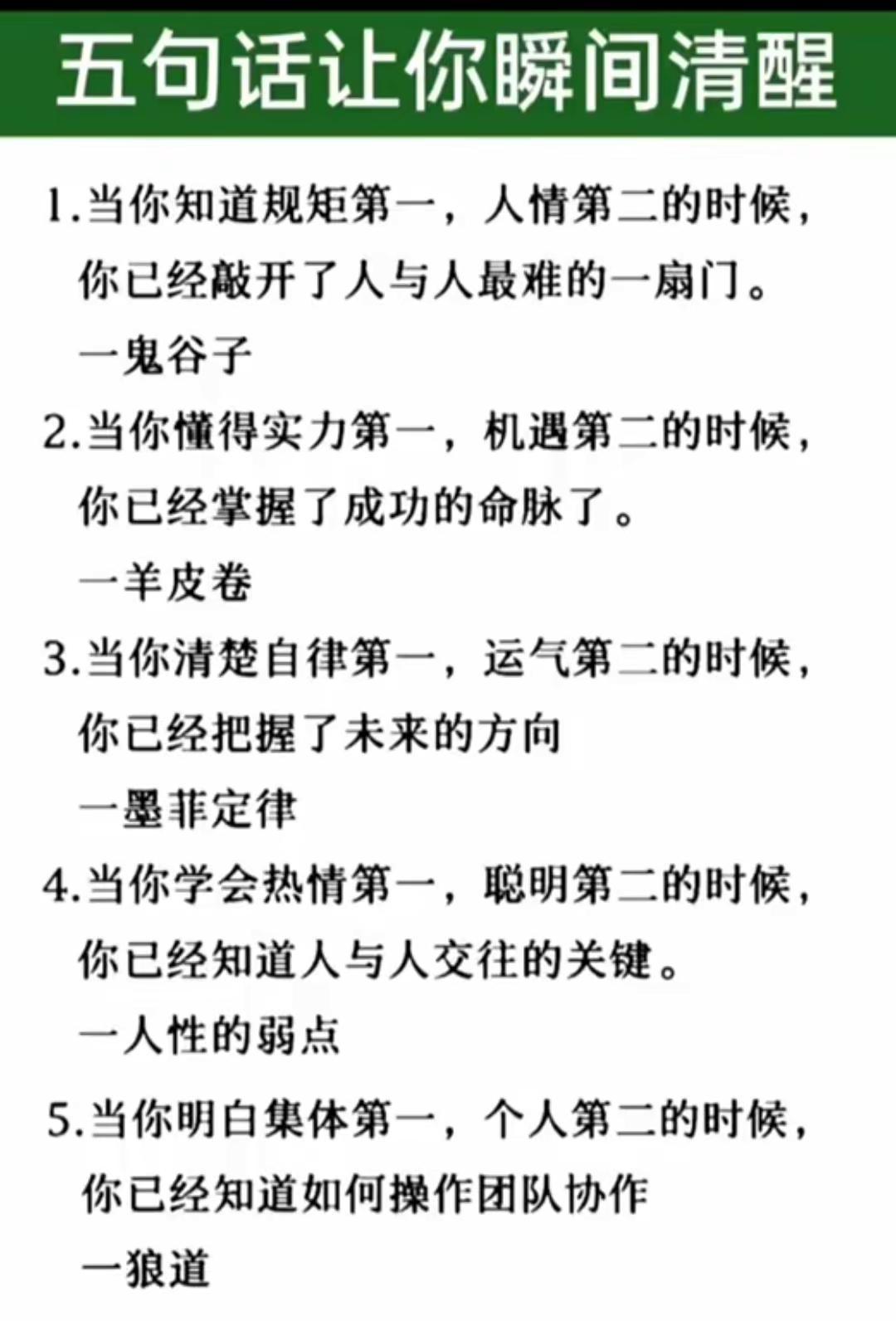 五句话让你瞬间清醒

1.当你知道规矩第一，人情第二的时候，你已经敲开了人与人最难的一扇门。

一鬼谷子

2.当你懂得实力第一，机遇第二的时候，你已经掌握了成功的命脉了。

一羊皮卷

3.当你清楚自律第一，运气第二的时候，你已经把握了未来的方向

一墨菲定律

4.当你学会热情第一，聪明第二的时候，你已经知道人与人交往的关键。

一人性的弱点

5.当你明白集体第一，个人第二的时候，你已经知道如何操作团队协作

一狼道